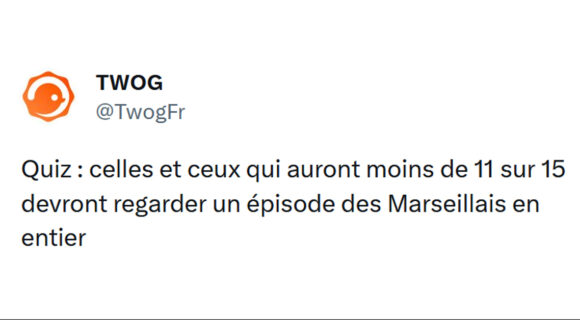 TWOG
@TwogFr

Quiz : celles et ceux qui auront moins de 11 sur 15 devront regarder un épisode des Marseillais en entier